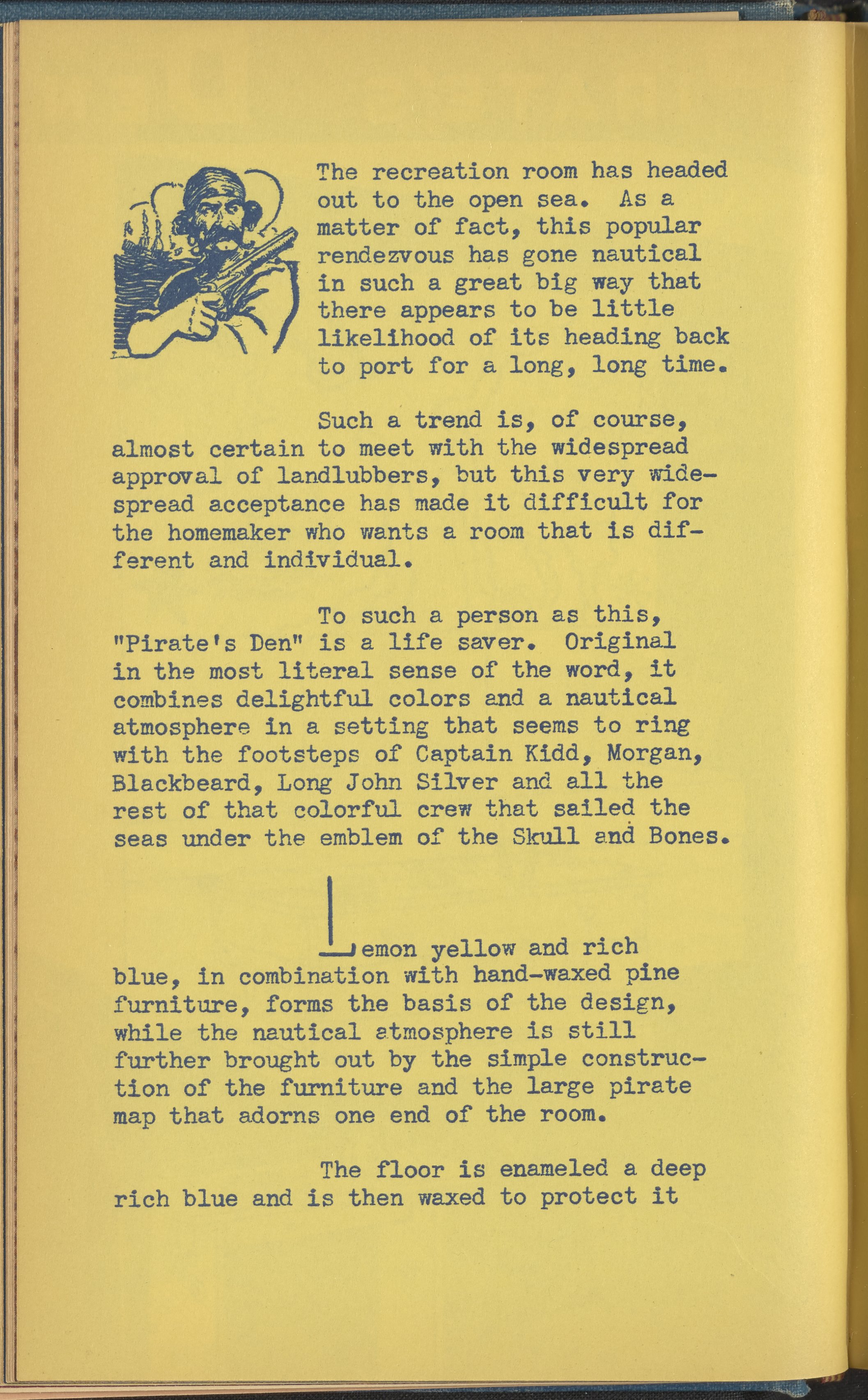 The recreation room has headed out to the open sea. As a matter of fact, this popular rendezvous has gone nautical in such a great big way that there appears to be little likelihood of its heading back to port for a long, long time.

Such a trend is, of course, almost certain to meet with the widespread approval of landlubbers, but this very widespread acceptance has made it difficult for the homemaker who wants a room that is different and individual.

To such a person as this, "Pirate's Den" is a life saver. Original in the most literal sense of the word, it combines delightful colors and a nautical atmosphere in a setting that seems to ring with the footsteps of Captain Kidd, Morgan, Blackbeard, Long John Silver and all the rest of that colorful crew that sailed the seas under the emblem of the Skull and Bones.

Lemon yellow and rich blue, in combination with hand-waxed pine furniture, forms the basis of the design, while the nautical atmosphere is still further brought out by the simple construction of the furniture and the large pirate map that adorns one end of the room.

The floor is enameled a deep rich blue and is then waxed to protect it